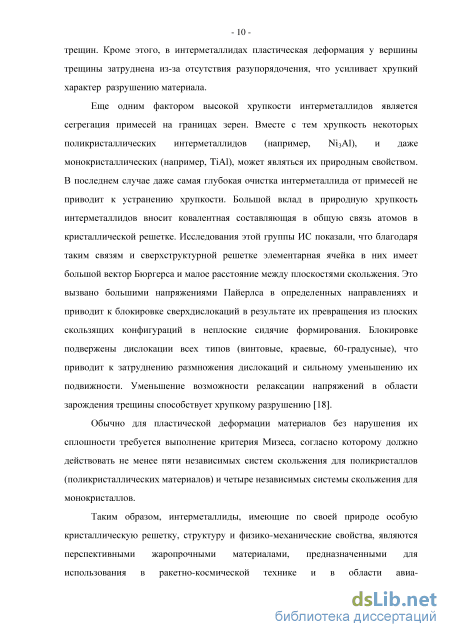 - 10 -

трещин. Кроме этого, в интерметаллидах пластическая деформация у вершины трещины затруднена из-за отсутствия разупорядочения, что усиливает хрупкий характер разрушению материала.

Еще одним фактором высокой хрупкости интерметаллидов является сегрегация примесей на границах зерен. Вместе с тем хрупкость некоторых поликристаллических интерметаллидов (например, $Ni_3Al$), и даже монокристаллических (например, TiAl), может являться их природным свойством. В последнем случае даже самая глубокая очистка интерметаллида от примесей не приводит к устранению хрупкости. Большой вклад в природную хрупкость интерметаллидов вносит ковалентная составляющая в общую связь атомов в кристаллической решетке. Исследования этой группы ИС показали, что благодаря таким связям и сверхструктурной решетке элементарная ячейка в них имеет большой вектор Бюргерса и малое расстояние между плоскостями скольжения. Это вызвано большими напряжениями Пайерлса в определенных направлениях и приводит к блокировке сверхдислокаций в результате их превращения из плоских скользящих конфигураций в неплоские сидячие формирования. Блокировке подвержены дислокации всех типов (винтовые, краевые, 60-градусные), что приводит к затруднению размножения дислокаций и сильному уменьшению их подвижности. Уменьшение возможности релаксации напряжений в области зарождения трещины способствует хрупкому разрушению [18].

Обычно для пластической деформации материалов без нарушения их сплошности требуется выполнение критерия Мизеса, согласно которому должно действовать не менее пяти независимых систем скольжения для поликристаллов (поликристаллических материалов) и четыре независимых системы скольжения для монокристаллов.

Таким образом, интерметаллиды, имеющие по своей природе особую кристаллическую решетку, структуру и физико-механические свойства, являются перспективными жаропрочными материалами, предназначенными для использования в ракетно-космической технике и в области авиа-

dsLib.net
библиотека диссертаций